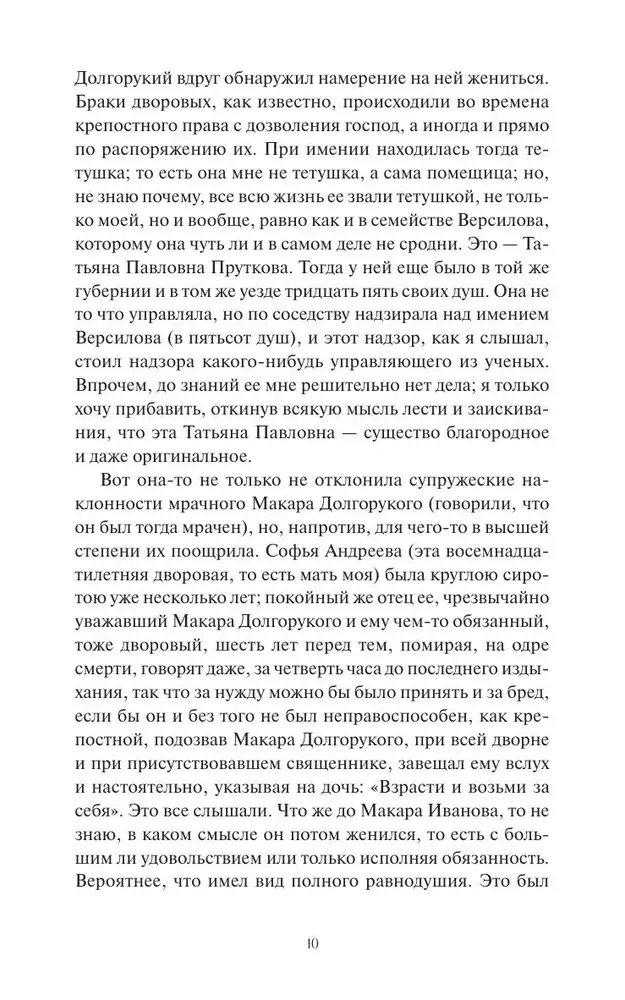 Долгорукий вдруг обнаружил намерение на ней жениться. Браки дворовых, как известно, происходили во времена крепостного права с дозволения господ, а иногда и прямо по распоряжению их. При имении находилась тогда тетушка; то есть она мне не тетушка, а сама помещица; но, не знаю почему, все всю жизнь ее звали тетушкой, не только моей, но и вообще, равно как и в семействе Версилова, которому она чуть ли и в самом деле не сродни. Это — Татьяна Павловна Пруткова. Тогда у ней еще было в той же губернии и в том же уезде тридцать пять своих душ. Она не то что управляла, но по соседству надзирала над имением Версилова (в пятьсот душ), и этот надзор, как я слышал, стоил надзора какого-нибудь управляющего из ученых. Впрочем, до знаний ее мне решительно нет дела; я только хочу прибавить, откинув всякую мысль лести и заискивания, что эта Татьяна Павловна — существо благородное и даже оригинальное.

Вот она-то не только не отклонила супружеские наклонности мрачного Макара Долгорукого (говорили, что он был тогда мрачен), но, напротив, для чего-то в высшей степени их поощрила. Софья Андреева (эта восемнадцатилетняя дворовая, то есть мать моя) была круглою сиротою уже несколько лет; покойный же отец ее, чрезвычайно уважавший Макара Долгорукого и ему чем-то обязанный, тоже дворовый, шесть лет перед тем, помирая, на одре смерти, говорят даже, за четверть часа до последнего издыхания, так что за нужду можно бы было принять и за бред, если бы он и без того не был неправоспособен, как крепостной, подозвав Макара Долгорукого, при всей дворне и при присутствовавшем священнике, завещал ему вслух и настоятельно, указывая на дочь: «Взрасти и возьми за себя». Это все слышали. Что же до Макара Иванова, то не знаю, в каком смысле он потом женился, то есть с большим ли удовольствием или только исполняя обязанность. Вероятнее, что имел вид полного равнодушия. Это был

10